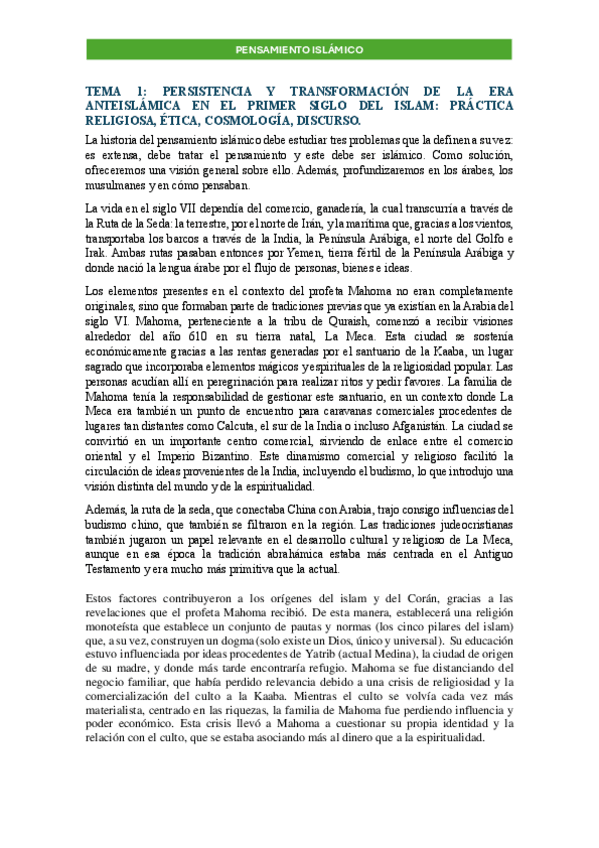 PENSAMIENTO ISLÁMICO

TEMA 1: PERSISTENCIA Y TRANSFORMACIÓN DE LA ERA ANTEISLÁMICA EN EL PRIMER SIGLO DEL ISLAM: PRÁCTICA RELIGIOSA, ÉTICA, COSMOLOGÍA, DISCURSO.

La historia del pensamiento islámico debe estudiar tres problemas que la definen a su vez: es extensa, debe tratar el pensamiento y este debe ser islámico. Como solución, ofreceremos una visión general sobre ello. Además, profundizaremos en los árabes, los musulmanes y en cómo pensaban.

La vida en el siglo VII dependía del comercio, ganadería, la cual transcurría a través de la Ruta de la Seda: la terrestre, por el norte de Irán, y la marítima que, gracias a los vientos, transportaba los barcos a través de la India, la Península Arábiga, el norte del Golfo e Irak. Ambas rutas pasaban entonces por Yemen, tierra fértil de la Península Arábiga y donde nació la lengua árabe por el flujo de personas, bienes e ideas.

Los elementos presentes en el contexto del profeta Mahoma no eran completamente originales, sino que formaban parte de tradiciones previas que ya existían en la Arabia del siglo VI. Mahoma, perteneciente a la tribu de Quraish, comenzó a recibir visiones alrededor del año 610 en su tierra natal, La Meca. Esta ciudad se sostenía económicamente gracias a las rentas generadas por el santuario de la Kaaba, un lugar sagrado que incorporaba elementos mágicos y espirituales de la religiosidad popular. Las personas acudían allí en peregrinación para realizar ritos y pedir favores. La familia de Mahoma tenía la responsabilidad de gestionar este santuario, en un contexto donde La Meca era también un punto de encuentro para caravanas comerciales procedentes de lugares tan distantes como Calcuta, el sur de la India o incluso Afganistán. La ciudad se convirtió en un importante centro comercial, sirviendo de enlace entre el comercio oriental y el Imperio Bizantino. Este dinamismo comercial y religioso facilitó la circulación de ideas provenientes de la India, incluyendo el budismo, lo que introdujo una visión distinta del mundo y de la espiritualidad.

Además, la ruta de la seda, que conectaba China con Arabia, trajo consigo influencias del budismo chino, que también se filtraron en la región. Las tradiciones judeocristianas también jugaron un papel relevante en el desarrollo cultural y religioso de La Meca, aunque en esa época la tradición abrahámica estaba más centrada en el Antiguo Testamento y era mucho más primitiva que la actual.

Estos factores contribuyeron a los orígenes del islam y del Corán, gracias a las revelaciones que el profeta Mahoma recibió. De esta manera, establecerá una religión monoteísta que establece un conjunto de pautas y normas (los cinco pilares del islam) que, a su vez, construyen un dogma (solo existe un Dios, único y universal). Su educación estuvo influenciada por ideas procedentes de Yatrib (actual Medina), la ciudad de origen de su madre, y donde más tarde encontraría refugio. Mahoma se fue distanciando del negocio familiar, que había perdido relevancia debido a una crisis de religiosidad y la comercialización del culto a la Kaaba. Mientras el culto se volvía cada vez más materialista, centrado en las riquezas, la familia de Mahoma fue perdiendo influencia y poder económico. Esta crisis llevó a Mahoma a cuestionar su propia identidad y la relación con el culto, que se estaba asociando más al dinero que a la espiritualidad.